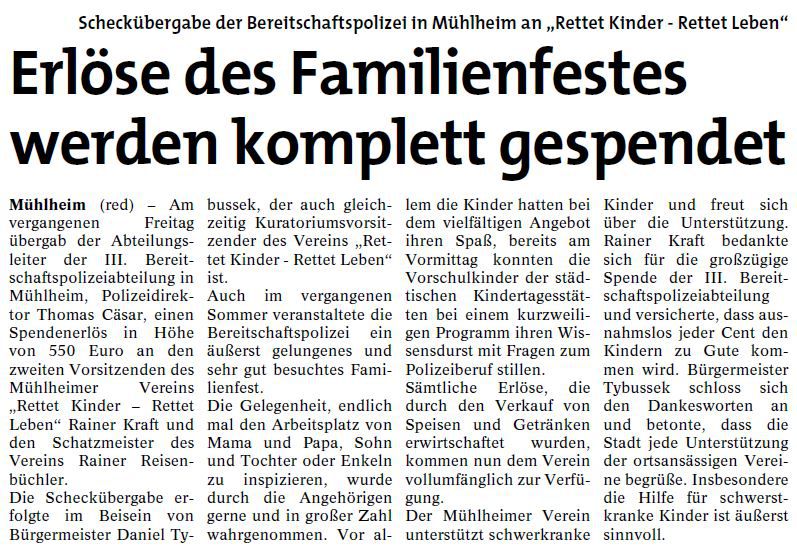 Scheckübergabe der Bereitschaftspolizei in Mühlheim an „Rettet Kinder - Rettet Leben“

Erlöse des Familienfestes werden komplett gespendet

Mühlheim (red) – Am vergangenen Freitag übergab der Abteilungsleiter der III. Bereitschaftspolizeiabteilung in Mühlheim, Polizeidirektor Thomas Cäsar, einen Spendenerlös in Höhe von 550 Euro an den zweiten Vorsitzenden des Mühlheimer Vereins „Rettet Kinder – Rettet Leben“ Rainer Kraft und den Schatzmeister des Vereins Rainer Reisenbüchler.
Die Scheckübergabe erfolgte im Beisein von Bürgermeister Daniel Tybussek, der auch gleichzeitig Kuratoriumsvorsitzender des Vereins „Rettet Kinder - Rettet Leben“ ist.
Auch im vergangenen Sommer veranstaltete die Bereitschaftspolizei ein äußerst gelungenes und sehr gut besuchtes Familienfest.
Die Gelegenheit, endlich mal den Arbeitsplatz von Mama und Papa, Sohn und Tochter oder Enkeln zu inspizieren, wurde durch die Angehörigen gerne und in großer Zahl wahrgenommen. Vor allem die Kinder hatten bei dem vielfältigen Angebot ihren Spaß, bereits am Vormittag konnten die Vorschulkinder der städtischen Kindertagesstätten bei einem kurzweiligen Programm ihren Wissensdurst mit Fragen zum Polizeiberuf stillen.
Sämtliche Erlöse, die durch den Verkauf von Speisen und Getränken erwirtschaftet wurden, kommen nun dem Verein vollumfänglich zur Verfügung.
Der Mühlheimer Verein unterstützt schwerkranke Kinder und freut sich über die Unterstützung. Rainer Kraft bedankte sich für die großzügige Spende der III. Bereitschaftspolizeiabteilung und versicherte, dass ausnahmslos jeder Cent den Kindern zu Gute kommen wird. Bürgermeister Tybussek schloss sich den Dankesworten an und betonte, dass die Stadt jede Unterstützung der ortsansässigen Vereine begrüße. Insbesondere die Hilfe für schwerstkranke Kinder ist äußerst sinnvoll.